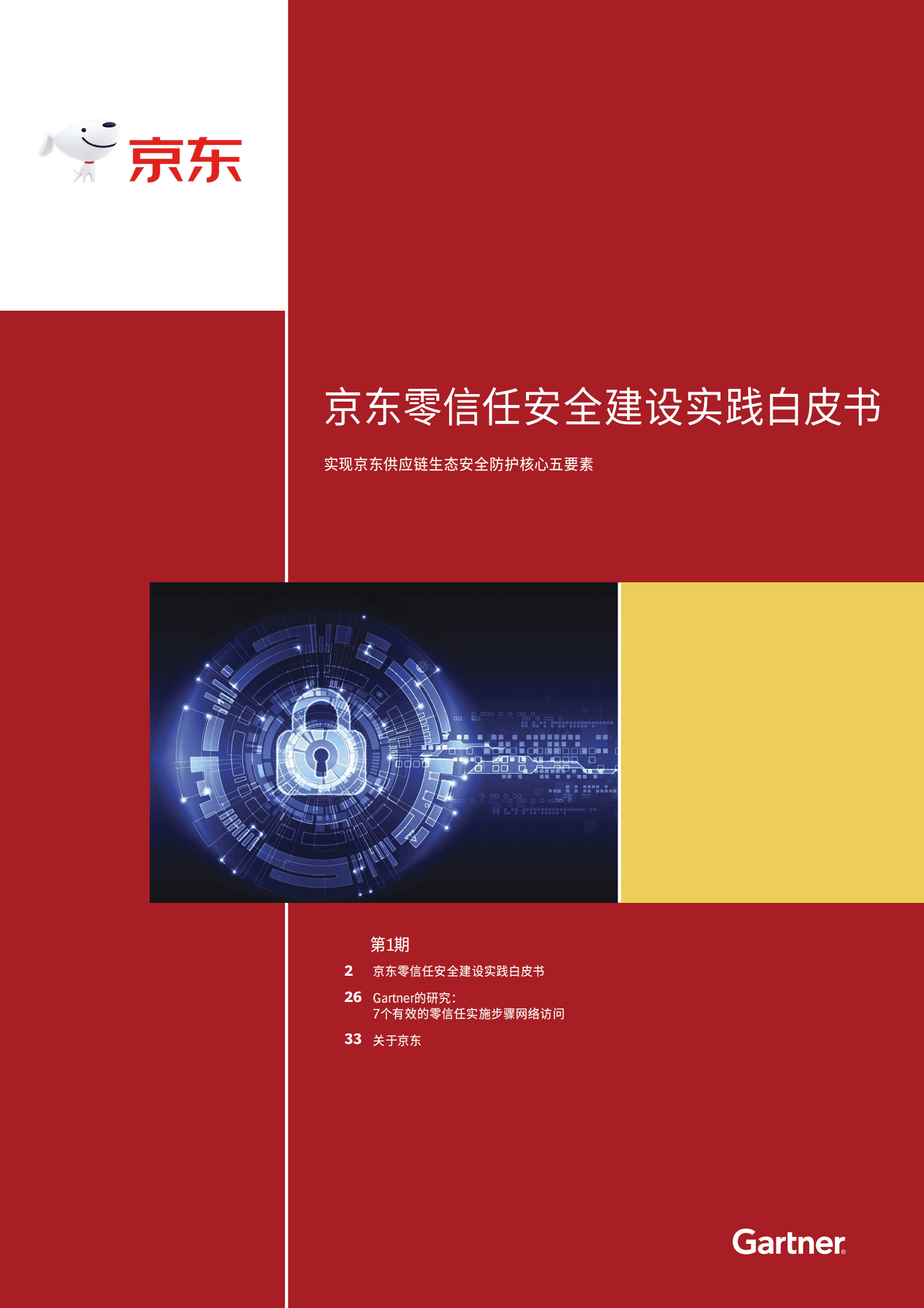 京东

京东零信任安全建设实践白皮书

实现京东供应链生态安全防护核心五要素

第1期

2 京东零信任安全建设实践白皮书

26 Gartner的研究：
7个有效的零信任实施步骤网络访问

33 关于京东

Gartner®